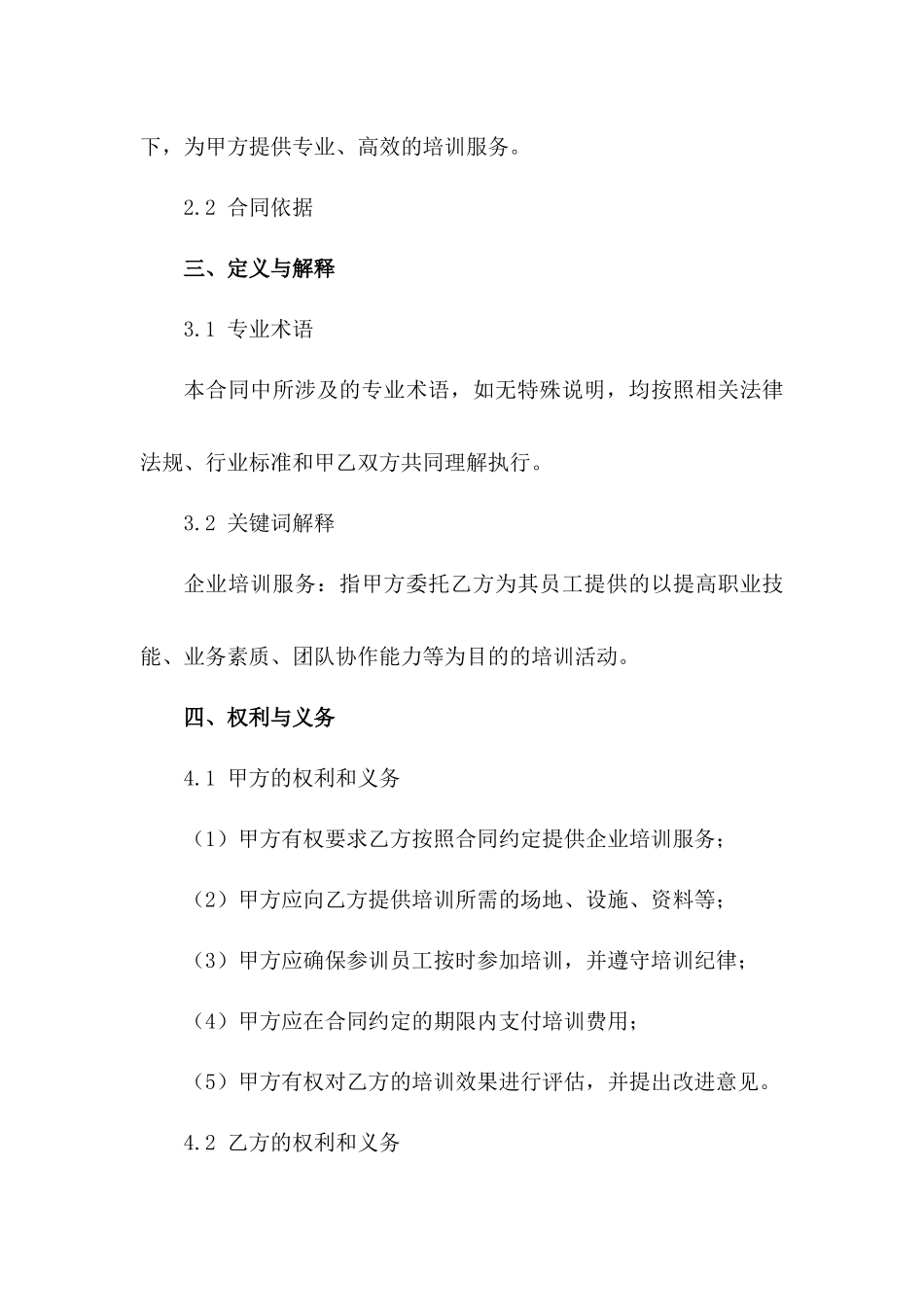 下，为甲方提供专业、高效的培训服务。

2.2 合同依据

三、定义与解释

3.1 专业术语

本合同中所涉及的专业术语，如无特殊说明，均按照相关法律法规、行业标准和甲乙双方共同理解执行。

3.2 关键词解释

企业培训服务：指甲方委托乙方为其员工提供的以提高职业技能、业务素质、团队协作能力等为目的的培训活动。

四、权利与义务

4.1 甲方的权利和义务

（1）甲方有权要求乙方按照合同约定提供企业培训服务；

（2）甲方应向乙方提供培训所需的场地、设施、资料等；

（3）甲方应确保参训员工按时参加培训，并遵守培训纪律；

（4）甲方应在合同约定的期限内支付培训费用；

（5）甲方有权对乙方的培训效果进行评估，并提出改进意见。

4.2 乙方的权利和义务